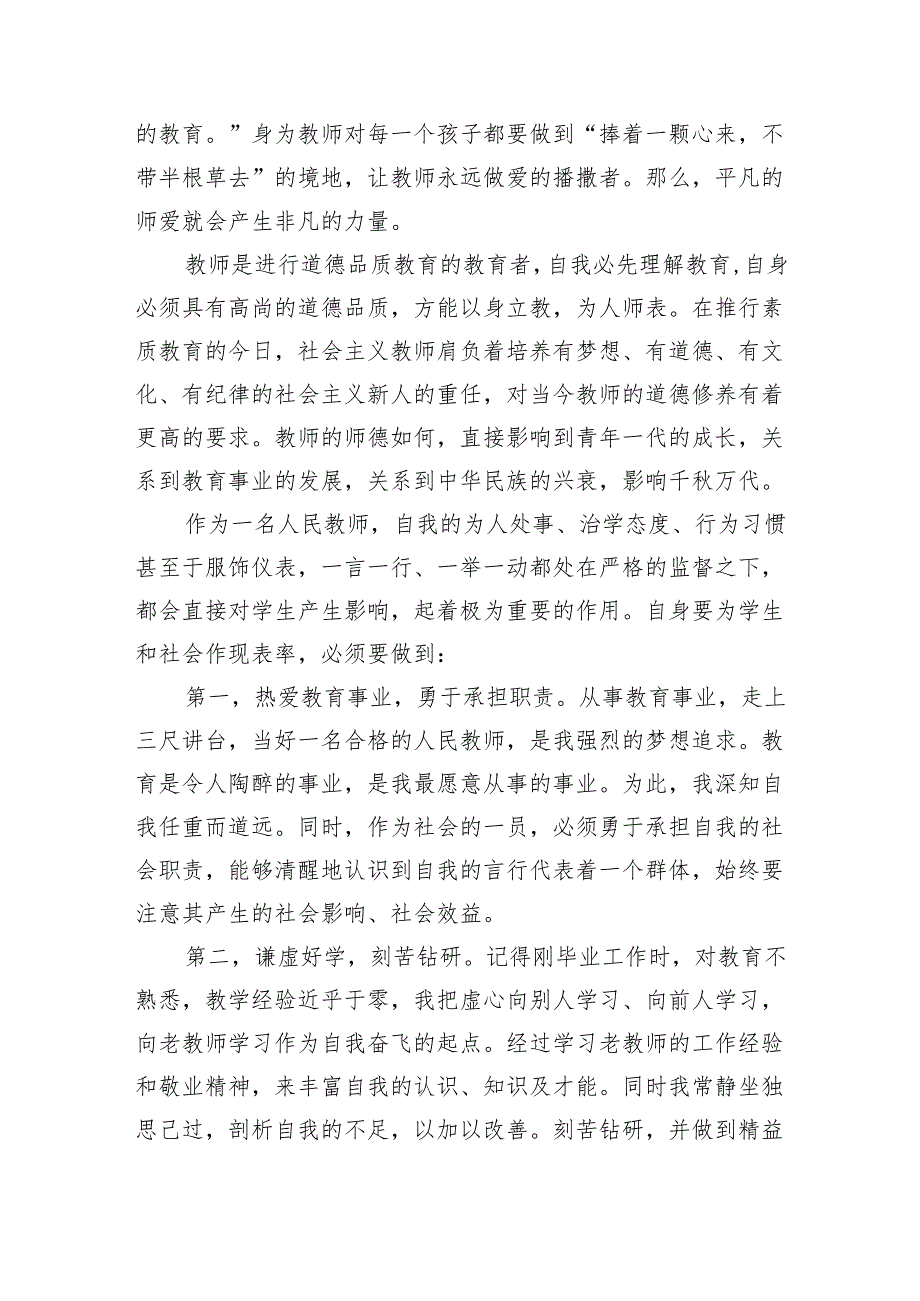 的教育。”身为教师对每一个孩子都要做到“捧着一颗心来，不带半根草去”的境地，让教师永远做爱的播撒者。那么，平凡的师爱就会产生非凡的力量。

教师是进行道德品质教育的教育者，自我必先理解教育，自身必须具有高尚的道德品质，方能以身立教，为人师表。在推行素质教育的今日，社会主义教师肩负着培养有梦想、有道德、有文化、有纪律的社会主义新人的重任，对当今教师的道德修养有着更高的要求。教师的师德如何，直接影响到青年一代的成长，关系到教育事业的发展，关系到中华民族的兴衰，影响千秋万代。

作为一名人民教师，自我的为人处事、治学态度、行为习惯甚至于服饰仪表，一言一行、一举一动都处在严格的监督之下，都会直接对学生产生影响，起着极为重要的作用。自身要为学生和社会作现表率，必须要做到：

第一，热爱教育事业，勇于承担职责。从事教育事业，走上三尺讲台，当好一名合格的人民教师，是我强烈的梦想追求。教育是令人陶醉的事业，是我最愿意从事的事业。为此，我深知自我任重而道远。同时，作为社会的一员，必须勇于承担自我的社会职责，能够清醒地认识到自我的言行代表着一个群体，始终要注意其产生的社会影响、社会效益。

第二，谦虚好学，刻苦钻研。记得刚毕业工作时，对教育不熟悉，教学经验近乎于零，我把虚心向别人学习、向前人学习，向老教师学习作为自我奋飞的起点。经过学习老教师的工作经验和敬业精神，来丰富自我的认识、知识及才能。同时我常静坐独思己过，剖析自我的不足，以加以改善。刻苦钻研，并做到精益